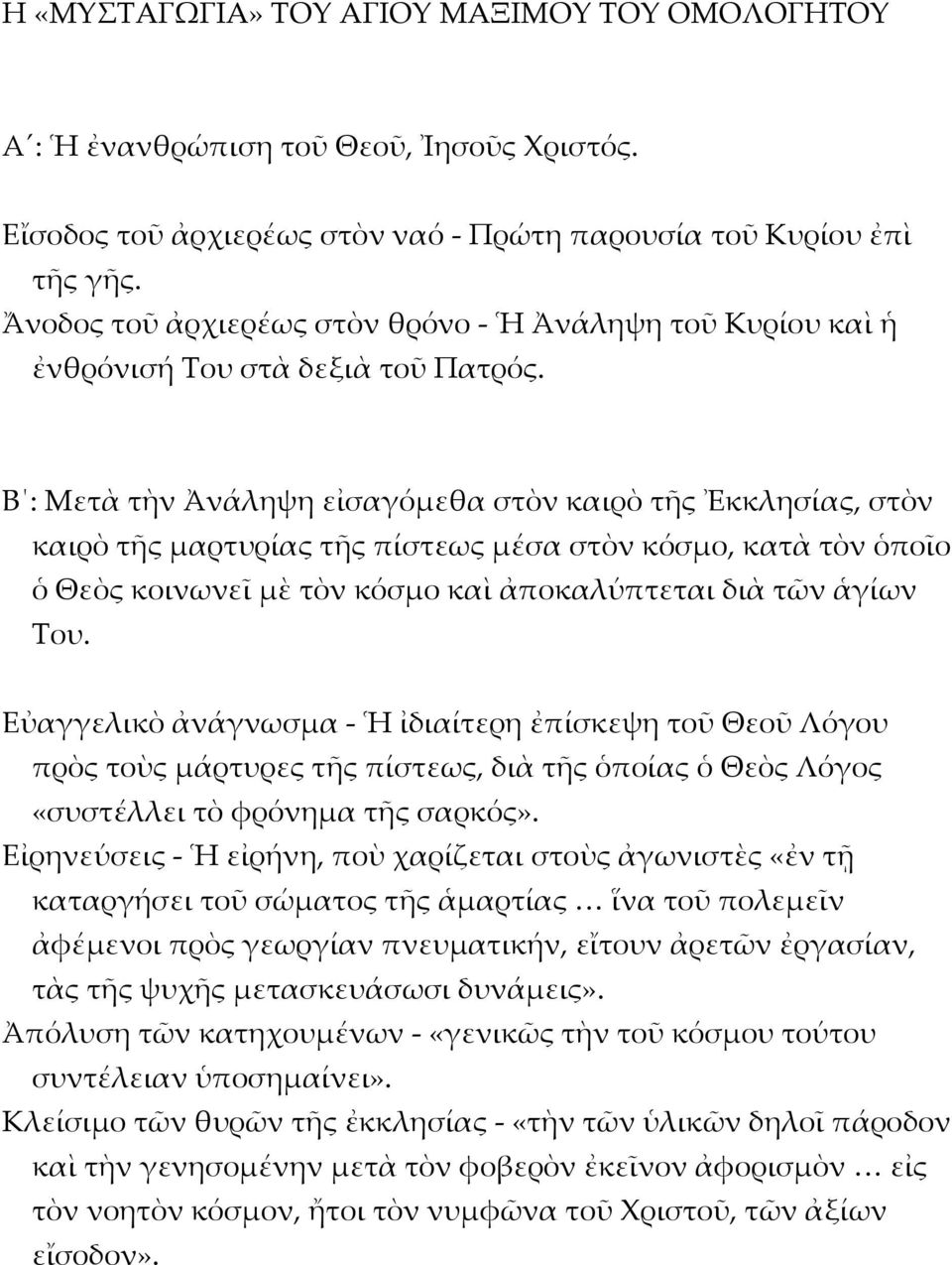 Η «ΜΥΣΤΑΓΩΓΙΑ» ΤΟΥ ΑΓΙΟΥ ΜΑΞΙΜΟΥ ΤΟΥ ΟΜΟΛΟΓΗΤΟΥ

Α΄: Ἡ ἐνανθρώπιση τοῦ Θεοῦ, Ἰησοῦς Χριστός.

Εἴσοδος τοῦ ἀρχιερέως στὸν ναό - Πρώτη παρουσία τοῦ Κυρίου ἐπὶ τῆς γῆς.
Ἄνοδος τοῦ ἀρχιερέως στὸν θρόνο - Ἡ Ἀνάληψη τοῦ Κυρίου καὶ ἡ ἐνθρόνισή Του στὰ δεξιὰ τοῦ Πατρός.

Β΄: Μετὰ τὴν Ἀνάληψη εἰσαγόμεθα στὸν καιρὸ τῆς Ἐκκλησίας, στὸν καιρὸ τῆς μαρτυρίας τῆς πίστεως μέσα στὸν κόσμο, κατὰ τὸν ὁποῖο ὁ Θεὸς κοινωνεῖ μὲ τὸν κόσμο καὶ ἀποκαλύπτεται διὰ τῶν ἁγίων Του.

Εὐαγγελικὸ ἀνάγνωσμα - Ἡ ἰδιαίτερη ἐπίσκεψη τοῦ Θεοῦ Λόγου πρὸς τοὺς μάρτυρες τῆς πίστεως, διὰ τῆς ὁποίας ὁ Θεὸς Λόγος «συστέλλει τὸ φρόνημα τῆς σαρκός».
Εἰρηνεύσεις - Ἡ εἰρήνη, ποὺ χαρίζεται στοὺς ἀγωνιστὲς «ἐν τῇ καταργήσει τοῦ σώματος τῆς ἁμαρτίας … ἵνα τοῦ πολεμεῖν ἀφέμενοι πρὸς γεωργίαν πνευματικήν, εἴτουν ἀρετῶν ἐργασίαν, τὰς τῆς ψυχῆς μετασκευάσωσι δυνάμεις».
Ἀπόλυση τῶν κατηχουμένων - «γενικῶς τὴν τοῦ κόσμου τούτου συντέλειαν ὑποσημαίνει».
Κλείσιμο τῶν θυρῶν τῆς ἐκκλησίας - «τὴν τῶν ὑλικῶν δηλοῖ πάροδον καὶ τὴν γενησομένην μετὰ τὸν φοβερὸν ἐκεῖνον ἀφορισμὸν … εἰς τὸν νοητὸν κόσμον, ἤτοι τὸν νυμφῶνα τοῦ Χριστοῦ, τῶν ἀξίων εἴσοδον».